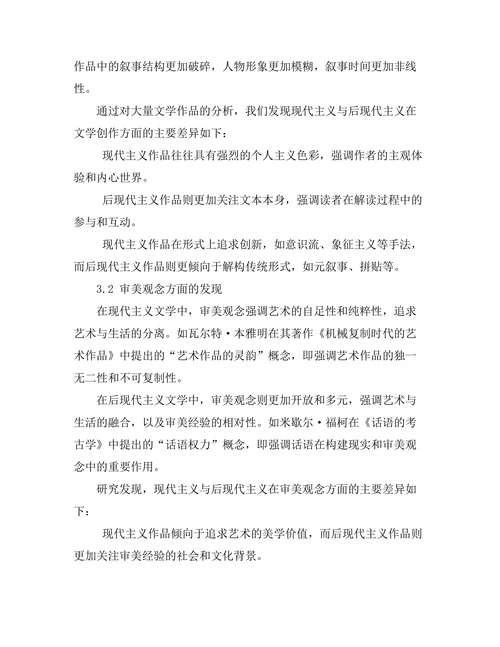 作品中的叙事结构更加破碎，人物形象更加模糊，叙事时间更加非线性。

通过对大量文学作品的分析，我们发现现代主义与后现代主义在文学创作方面的主要差异如下：

现代主义作品往往具有强烈的个人主义色彩，强调作者的主观体验和内心世界。

后现代主义作品则更加关注文本本身，强调读者在解读过程中的参与和互动。

现代主义作品在形式上追求创新，如意识流、象征主义等手法，而后现代主义作品则更倾向于解构传统形式，如元叙事、拼贴等。

3.2 审美观念方面的发现

在现代主义文学中，审美观念强调艺术的自足性和纯粹性，追求艺术与生活的分离。如瓦尔特·本雅明在其著作《机械复制时代的艺术作品》中提出的“艺术作品的灵韵”概念，即强调艺术作品的独一无二性和不可复制性。

在后现代主义文学中，审美观念则更加开放和多元，强调艺术与生活的融合，以及审美经验的相对性。如米歇尔·福柯在《话语的考古学》中提出的“话语权力”概念，即强调话语在构建现实和审美观念中的重要作用。

研究发现，现代主义与后现代主义在审美观念方面的主要差异如下：

现代主义作品倾向于追求艺术的美学价值，而后现代主义作品则更加关注审美经验的社会和文化背景。